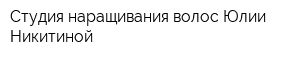 Студия наращивания волос Юлии Никитиной